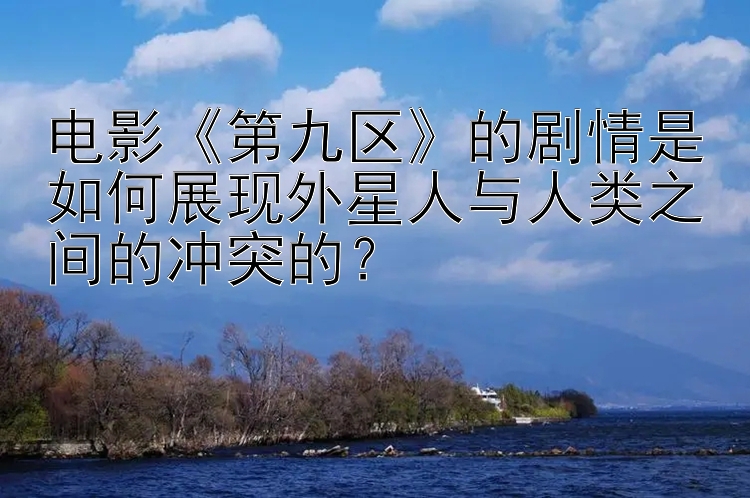 电影《第九区》的剧情是如何展现外星人与人类之间的冲突的？